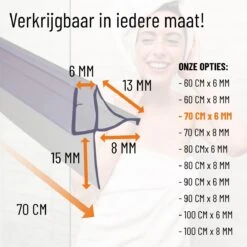 Verkrijgbaar in iedere maat!

6 MM

13 MM

8 MM

15 MM

70 CM

ONZE OPTIES:

- 60 CM x 6 MM

- 60 CM x 8 MM

- 70 CM x 6 MM

- 70 CM x 8 MM

- 80 CMx 6 MM

- 80 CM x 8 MM

- 90 CM x 6 MM

- 90 CM x 8 MM

- 100 CM x 6 MM

- 100 CM x 8 MM